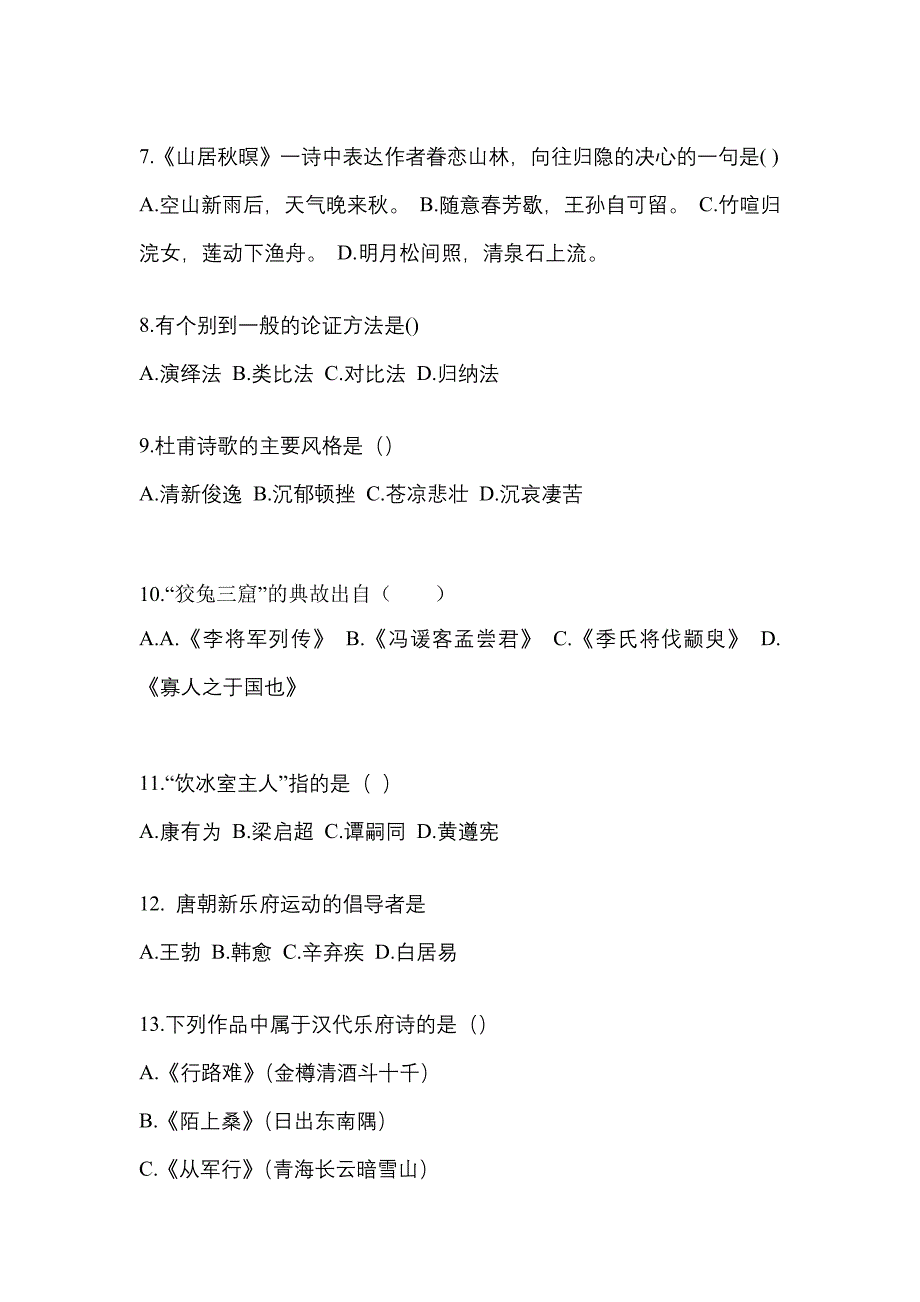 7.《山居秋暝》一诗中表达作者眷恋山林，向往归隐的决心的一句是( )
A.空山新雨后，天气晚来秋。 B.随意春芳歇，王孙自可留。 C.竹喧归浣女，莲动下渔舟。 D.明月松间照，清泉石上流。

8.有个别到一般的论证方法是()
A.演绎法 B.类比法 C.对比法 D.归纳法

9.杜甫诗歌的主要风格是（）
A.清新俊逸 B.沉郁顿挫 C.苍凉悲壮 D.沉哀凄苦

10.“狡兔三窟”的典故出自（　　）
A.A.《李将军列传》 B.《冯谖客孟尝君》 C.《季氏将伐颛臾》 D.《寡人之于国也》

11.“饮冰室主人”指的是（ ）
A.康有为 B.梁启超 C.谭嗣同 D.黄遵宪

12. 唐朝新乐府运动的倡导者是
A.王勃 B.韩愈 C.辛弃疾 D.白居易

13.下列作品中属于汉代乐府诗的是（）
A.《行路难》(金樽清酒斗十千)
B.《陌上桑》(日出东南隅)
C.《从军行》(青海长云暗雪山)